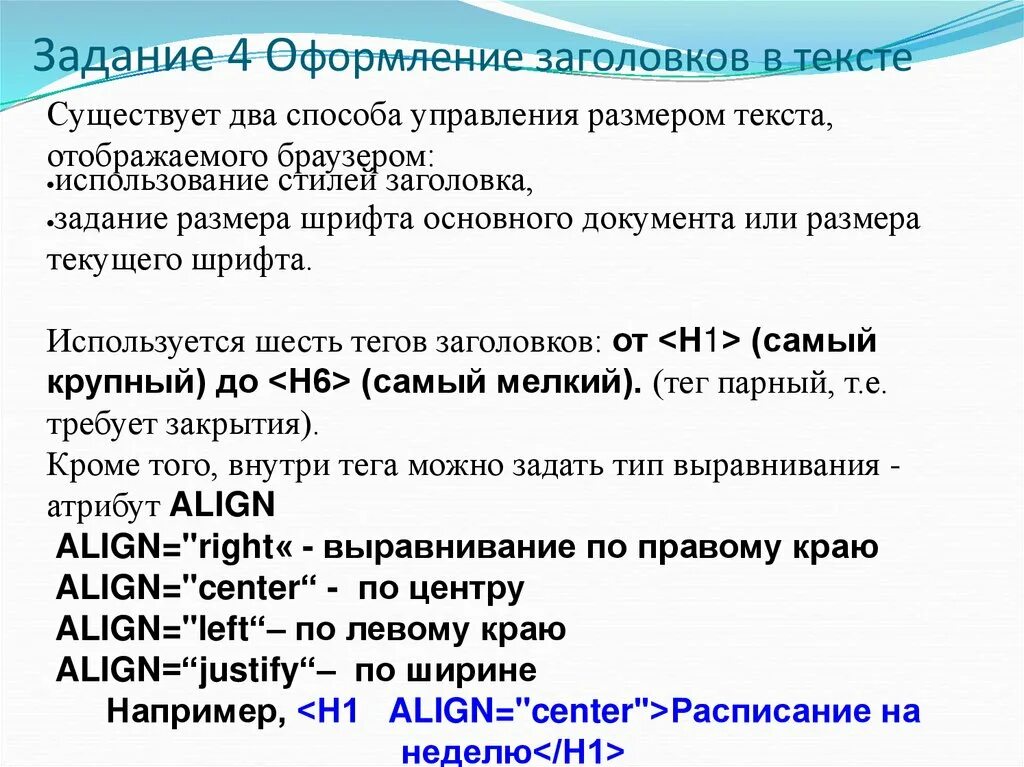 Задание 4 Оформление заголовков в тексте

Существует два способа управления размером текста, отображаемого браузером:
•использование стилей заголовка,
•задание размера шрифта основного документа или размера текущего шрифта.

Используется шесть тегов заголовков: от <H1> (самый крупный) до <H6> (самый мелкий). (тег парный, т.е. требует закрытия).
Кроме того, внутри тега можно задать тип выравнивания - атрибут ALIGN
ALIGN="right« - выравнивание по правому краю
ALIGN="center“ - по центру
ALIGN="left“– по левому краю
ALIGN=“justify“– по ширине
Например, <H1 ALIGN="center">Расписание на неделю</H1>